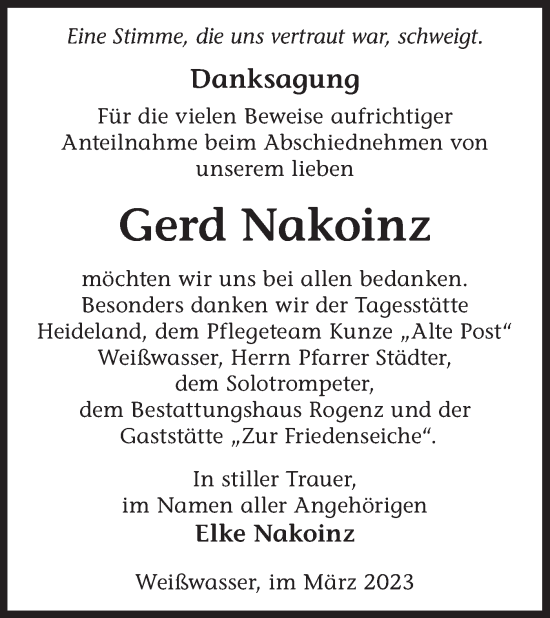 Eine Stimme, die uns vertraut war, schweigt.

Danksagung

Für die vielen Beweise aufrichtiger Anteilnahme beim Abschiednehmen von unserem lieben

Gerd Nakoinz

möchten wir uns bei allen bedanken. Besonders danken wir der Tagesstätte Heideland, dem Pflegeteam Kunze „Alte Post“ Weißwasser, Herrn Pfarrer Städter, dem Solotrompeter, dem Bestattungshaus Rogenz und der Gaststätte „Zur Friedenseiche“.

In stiller Trauer, im Namen aller Angehörigen
Elke Nakoinz

Weißwasser, im März 2023